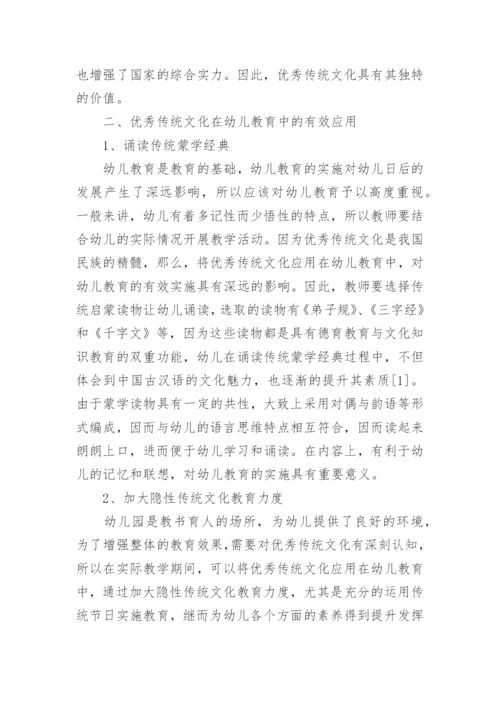 也增强了国家的综合实力。因此，优秀传统文化具有其独特的价值。

二、优秀传统文化在幼儿教育中的有效应用

1、诵读传统蒙学经典

幼儿教育是教育的基础，幼儿教育的实施对幼儿日后的发展产生了深远影响，所以应该对幼儿教育予以高度重视。一般来讲，幼儿有着多记性而少悟性的特点，所以教师要结合幼儿的实际情况开展教学活动。因为优秀传统文化是我国民族的精髓，那么，将优秀传统文化应用在幼儿教育中，对幼儿教育的有效实施具有深远的影响。因此，教师要选择传统启蒙读物让幼儿诵读，选取的读物有《弟子规》、《三字经》和《千字文》等，因为这些读物都是具有德育教育与文化知识教育的双重功能，幼儿在诵读传统蒙学经典过程中，不但体会到中国古汉语的文化魅力，也逐渐的提升其素质[1]。由于蒙学读物具有一定的共性，大致上采用对偶与韵语等形式编成，因而与幼儿的语言思维特点相互符合，因而读起来朗朗上口，进而便于幼儿学习和诵读。在内容上，有利于幼儿的记忆和联想，对幼儿教育的实施具有重要意义。

2、加大隐性传统文化教育力度

幼儿园是教书育人的场所，为幼儿提供了良好的环境，为了增强整体的教育效果，需要对优秀传统文化有深刻认知，所以在实际教学期间，可以将优秀传统文化应用在幼儿教育中，通过加大隐性传统文化教育力度，尤其是充分的运用传统节日实施教育，继而为幼儿各个方面的素养得到提升发挥